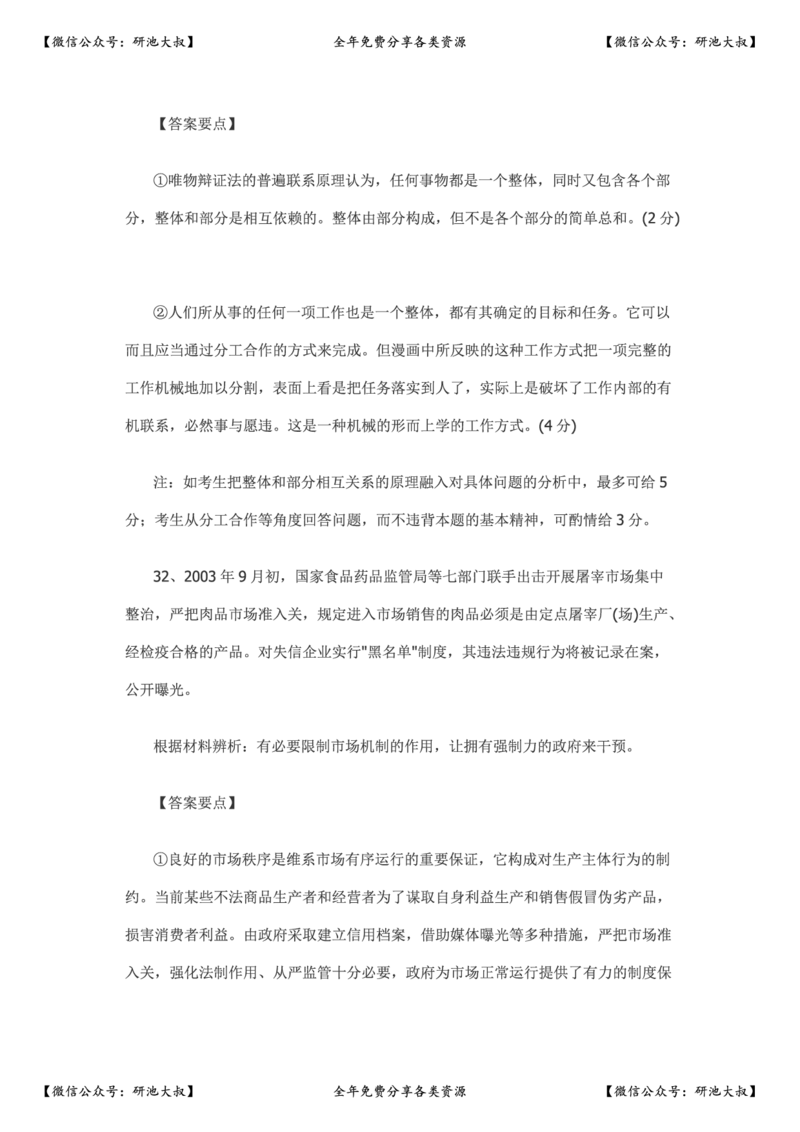 【微信公众号：研池大叔】 全年免费分享各类资源 【微信公众号：研池大叔】

【答案要点】

①唯物辩证法的普遍联系原理认为，任何事物都是一个整体，同时又包含各个部分，整体和部分是相互依赖的。整体由部分构成，但不是各个部分的简单总和。(2 分)

②人们所从事的任何一项工作也是一个整体，都有其确定的目标和任务。它可以而且应当通过分工合作的方式来完成。但漫画中所反映的这种工作方式把一项完整的工作机械地加以分割，表面上看是把任务落实到人了，实际上是破坏了工作内部的有机联系，必然事与愿违。这是一种机械的形而上学的工作方式。(4 分)

注：如考生把整体和部分相互关系的原理融入对具体问题的分析中，最多可给 5 分；考生从分工合作等角度回答问题，而不违背本题的基本精神，可酌情给 3 分。

32、2003 年 9 月初，国家食品药品监管局等七部门联手出击开展屠宰市场集中整治，严把肉品市场准入关，规定进入市场销售的肉品必须是由定点屠宰厂(场)生产、经检疫合格的产品。对失信企业实行"黑名单"制度，其违法违规行为将被记录在案，公开曝光。

根据材料辨析：有必要限制市场机制的作用，让拥有强制力的政府来干预。

【答案要点】

①良好的市场秩序是维系市场有序运行的重要保证，它构成对生产主体行为的制约。当前某些不法商品生产者和经营者为了谋取自身利益生产和销售假冒伪劣产品，损害消费者利益。由政府采取建立信用档案，借助媒体曝光等多种措施，严把市场准入关，强化法制作用、从严监管十分必要，政府为市场正常运行提供了有力的制度保

【微信公众号：研池大叔】 全年免费分享各类资源 【微信公众号：研池大叔】